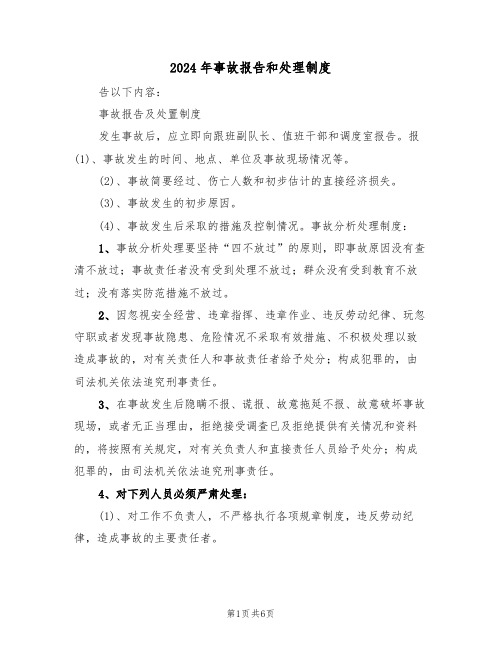 2024年事故报告和处理制度

告以下内容：

事故报告及处置制度

发生事故后，应立即向跟班副队长、值班干部和调度室报告。报(1)、事故发生的时间、地点、单位及事故现场情况等。

(2)、事故简要经过、伤亡人数和初步估计的直接经济损失。

(3)、事故发生的初步原因。

(4)、事故发生后采取的措施及控制情况。事故分析处理制度：

1、事故分析处理要坚持“四不放过”的原则，即事故原因没有查清不放过；事故责任者没有受到处理不放过；群众没有受到教育不放过；没有落实防范措施不放过。

2、因忽视安全经营、违章指挥、违章作业、违反劳动纪律、玩忽守职或者发现事故隐患、危险情况不采取有效措施、不积极处理以致造成事故的，对有关责任人和事故责任者给予处分；构成犯罪的，由司法机关依法追究刑事责任。

3、在事故发生后隐瞒不报、谎报、故意拖延不报、故意破坏事故现场，或者无正当理由，拒绝接受调查已及拒绝提供有关情况和资料的，将按照有关规定，对有关负责人和直接责任人员给予处分；构成犯罪的，由司法机关依法追究刑事责任。

4、对下列人员必须严肃处理：

(1)、对工作不负责人，不严格执行各项规章制度，违反劳动纪律，造成事故的主要责任者。

第1页共6页